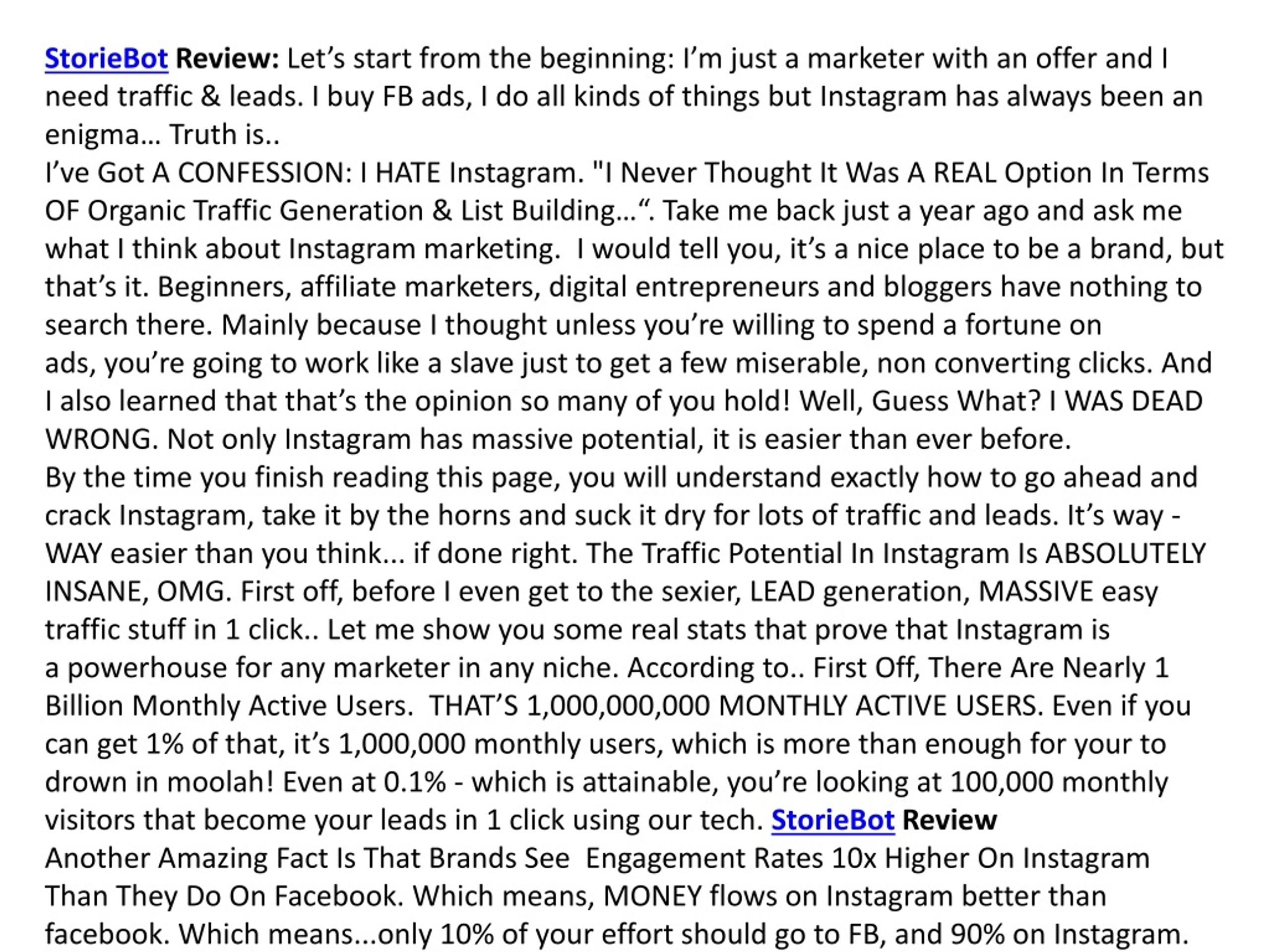 StorieBot Review: Let's start from the beginning: I'm just a marketer with an offer and I need traffic & leads. I buy FB ads, I do all kinds of things but Instagram has always been an enigma… Truth is..
I've Got A CONFESSION: I HATE Instagram. "I Never Thought It Was A REAL Option In Terms OF Organic Traffic Generation & List Building…". Take me back just a year ago and ask me what I think about Instagram marketing. I would tell you, it's a nice place to be a brand, but that's it. Beginners, affiliate marketers, digital entrepreneurs and bloggers have nothing to search there. Mainly because I thought unless you're willing to spend a fortune on ads, you're going to work like a slave just to get a few miserable, non converting clicks. And I also learned that that's the opinion so many of you hold! Well, Guess What? I WAS DEAD WRONG. Not only Instagram has massive potential, it is easier than ever before.
By the time you finish reading this page, you will understand exactly how to go ahead and crack Instagram, take it by the horns and suck it dry for lots of traffic and leads. It's way - WAY easier than you think... if done right. The Traffic Potential In Instagram Is ABSOLUTELY INSANE, OMG. First off, before I even get to the sexier, LEAD generation, MASSIVE easy traffic stuff in 1 click.. Let me show you some real stats that prove that Instagram is a powerhouse for any marketer in any niche. According to.. First Off, There Are Nearly 1 Billion Monthly Active Users. THAT'S 1,000,000,000 MONTHLY ACTIVE USERS. Even if you can get 1% of that, it's 1,000,000 monthly users, which is more than enough for your to drown in moolah! Even at 0.1% - which is attainable, you're looking at 100,000 monthly visitors that become your leads in 1 click using our tech. StorieBot Review
Another Amazing Fact Is That Brands See Engagement Rates 10x Higher On Instagram Than They Do On Facebook. Which means, MONEY flows on Instagram better than facebook. Which means...only 10% of your effort should go to FB, and 90% on Instagram.